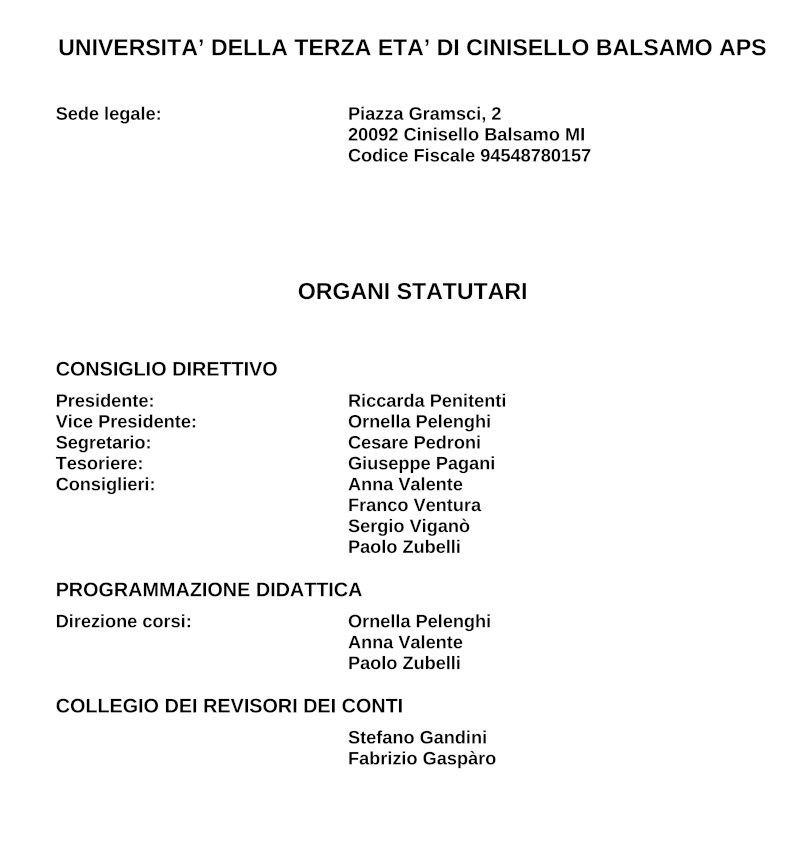 UNIVERSITA' DELLA TERZA ETA' DI CINISELLO BALSAMO APS

Sede legale: Piazza Gramsci, 2
20092 Cinisello Balsamo MI
Codice Fiscale 94548780157

ORGANI STATUTARI

CONSIGLIO DIRETTIVO

Presidente: Riccarda Penitenti
Vice Presidente: Ornella Pelenghi
Segretario: Cesare Pedroni
Tesoriere: Giuseppe Pagani
Consiglieri: Anna Valente
Franco Ventura
Sergio Viganò
Paolo Zubelli

PROGRAMMAZIONE DIDATTICA

Direzione corsi: Ornella Pelenghi
Anna Valente
Paolo Zubelli

COLLEGIO DEI REVISORI DEI CONTI

Stefano Gandini
Fabrizio Gaspàro